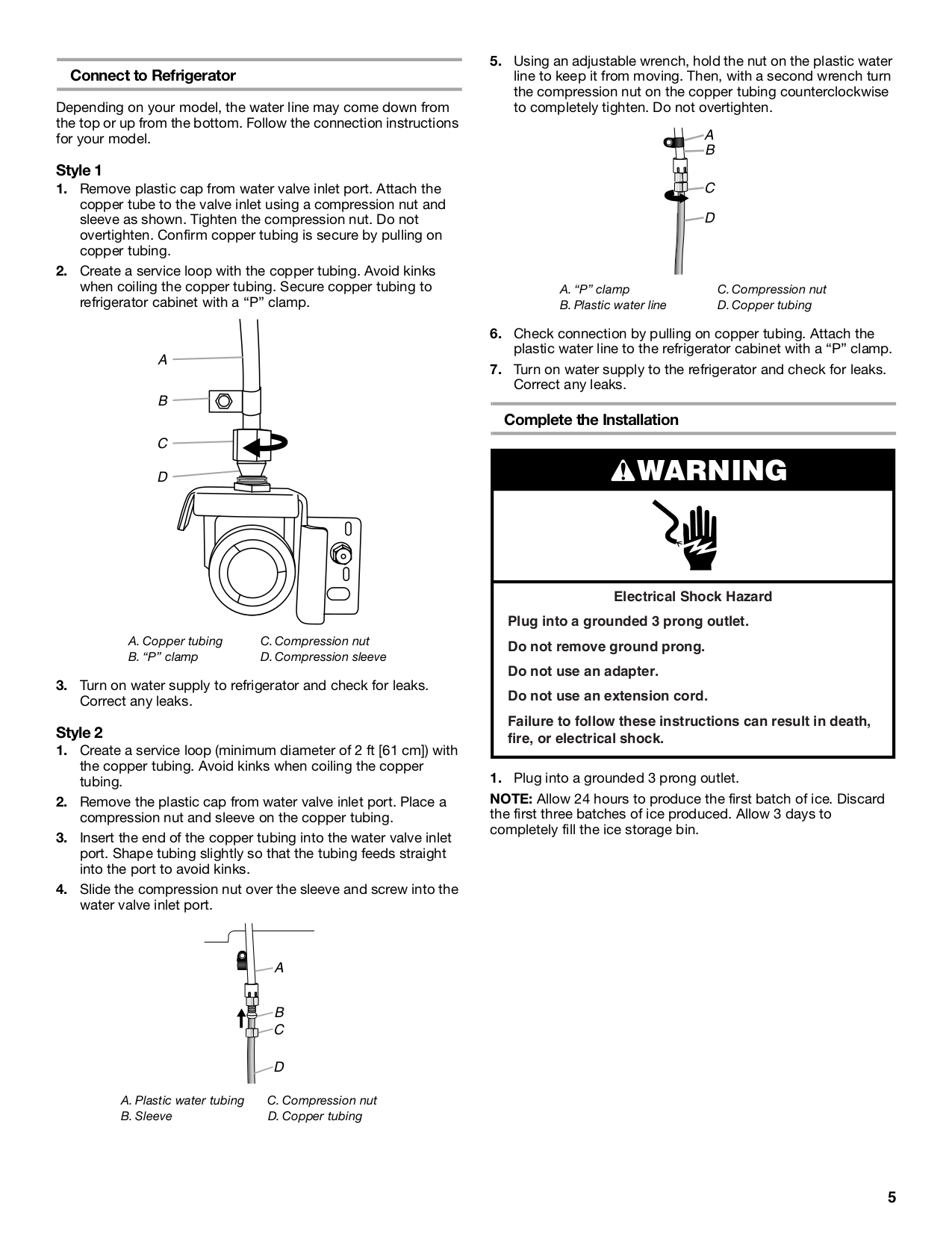 Connect to Refrigerator

Depending on your model, the water line may come down from the top or up from the bottom. Follow the connection instructions for your model.

Style 1

1. Remove plastic cap from water valve inlet port. Attach the copper tube to the valve inlet using a compression nut and sleeve as shown. Tighten the compression nut. Do not overtighten. Confirm copper tubing is secure by pulling on copper tubing.

2. Create a service loop with the copper tubing. Avoid kinks when coiling the copper tubing. Secure copper tubing to refrigerator cabinet with a "P" clamp.

A
B
C
D

A. Copper tubing
B. "P" clamp
C. Compression nut
D. Compression sleeve

3. Turn on water supply to refrigerator and check for leaks. Correct any leaks.

Style 2

1. Create a service loop (minimum diameter of 2 ft [61 cm]) with the copper tubing. Avoid kinks when coiling the copper tubing.

2. Remove the plastic cap from water valve inlet port. Place a compression nut and sleeve on the copper tubing.

3. Insert the end of the copper tubing into the water valve inlet port. Shape tubing slightly so that the tubing feeds straight into the port to avoid kinks.

4. Slide the compression nut over the sleeve and screw into the water valve inlet port.

A
B
C
D

A. Plastic water tubing
B. Sleeve
C. Compression nut
D. Copper tubing

5. Using an adjustable wrench, hold the nut on the plastic water line to keep it from moving. Then, with a second wrench turn the compression nut on the copper tubing counterclockwise to completely tighten. Do not overtighten.

A
B
C
D

A. "P" clamp
B. Plastic water line
C. Compression nut
D. Copper tubing

6. Check connection by pulling on copper tubing. Attach the plastic water line to the refrigerator cabinet with a "P" clamp.

7. Turn on water supply to the refrigerator and check for leaks. Correct any leaks.

Complete the Installation

WARNING

Electrical Shock Hazard

Plug into a grounded 3 prong outlet.

Do not remove ground prong.

Do not use an adapter.

Do not use an extension cord.

Failure to follow these instructions can result in death, fire, or electrical shock.

1. Plug into a grounded 3 prong outlet.

NOTE: Allow 24 hours to produce the first batch of ice. Discard the first three batches of ice produced. Allow 3 days to completely fill the ice storage bin.

5